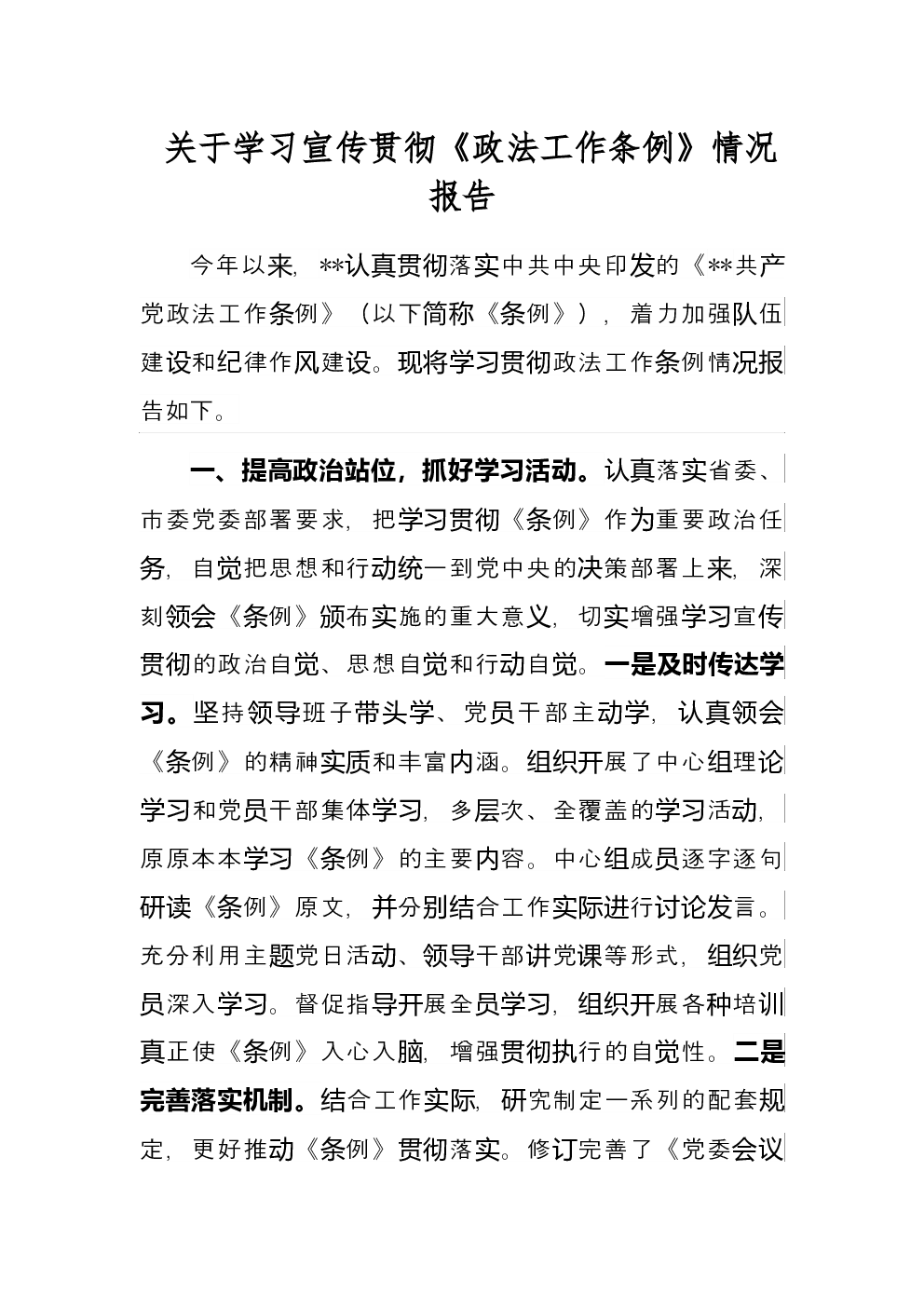 关于学习宣传贯彻《政法工作条例》情况报告

今年以来，**认真贯彻落实中共中央印发的《**共产党政法工作条例》（以下简称《条例》），着力加强队伍建设和纪律作风建设。现将学习贯彻政法工作条例情况报告如下。

一、提高政治站位，抓好学习活动。认真落实省委、市委党委部署要求，把学习贯彻《条例》作为重要政治任务，自觉把思想和行动统一到党中央的决策部署上来，深刻领会《条例》颁布实施的重大意义，切实增强学习宣传贯彻的政治自觉、思想自觉和行动自觉。一是及时传达学习。坚持领导班子带头学、党员干部主动学，认真领会《条例》的精神实质和丰富内涵。组织开展了中心组理论学习和党员干部集体学习，多层次、全覆盖的学习活动，原原本本学习《条例》的主要内容。中心组成员逐字逐句研读《条例》原文，并分别结合工作实际进行讨论发言。充分利用主题党日活动、领导干部讲党课等形式，组织党员深入学习。督促指导开展全员学习，组织开展各种培训真正使《条例》入心入脑，增强贯彻执行的自觉性。二是完善落实机制。结合工作实际，研究制定一系列的配套规定，更好推动《条例》贯彻落实。修订完善了《党委会议